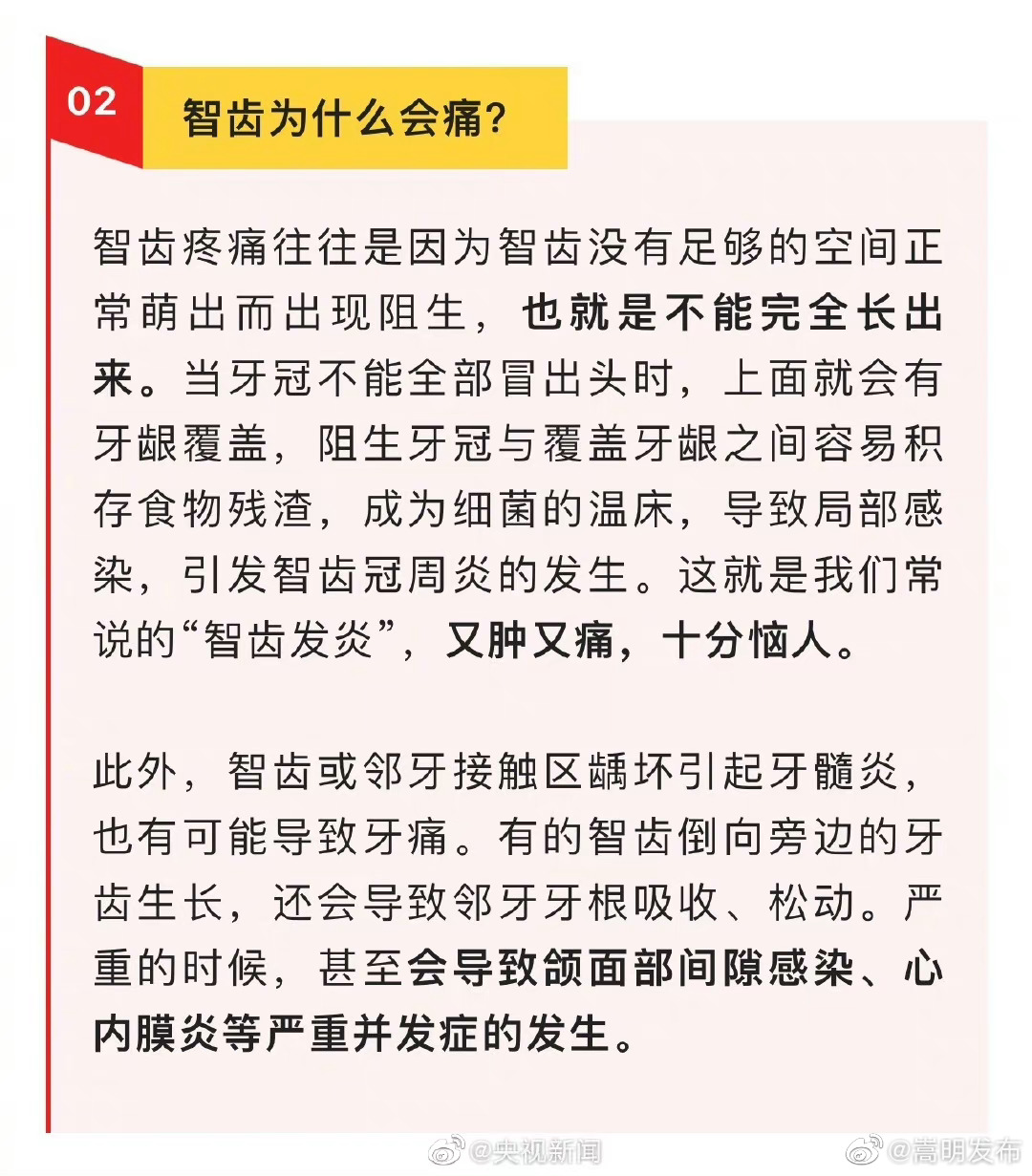 02

智齿为什么会痛？

智齿疼痛往往是因为智齿没有足够的空间正常萌出而出现阻生，也就是不能完全长出来。当牙冠不能全部冒出头时，上面就会有牙龈覆盖，阻生牙冠与覆盖牙龈之间容易积存食物残渣，成为细菌的温床，导致局部感染，引发智齿冠周炎的发生。这就是我们常说的“智齿发炎”，又肿又痛，十分恼人。

此外，智齿或邻牙接触区龋坏引起牙髓炎，也有可能导致牙痛。有的智齿倒向旁边的牙齿生长，还会导致邻牙牙根吸收、松动。严重的时候，甚至会导致颌面部间隙感染、心内膜炎等严重并发症的发生。

@央视新闻 @嵩明发布